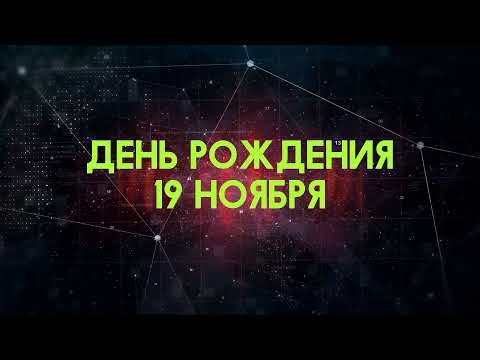 ДЕНЬ РОЖДЕНИЯ
19 НОЯБРЯ